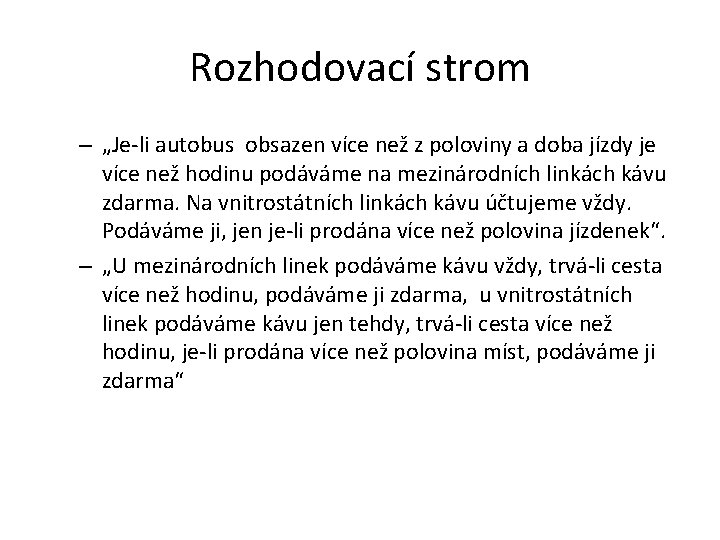 Rozhodovací strom

– „Je-li autobus obsazen více než z poloviny a doba jízdy je více než hodinu podáváme na mezinárodních linkách kávu zdarma. Na vnitrostátních linkách kávu účtujeme vždy. Podáváme ji, jen je-li prodána více než polovina jízdenek“.

– „U mezinárodních linek podáváme kávu vždy, trvá-li cesta více než hodinu, podáváme ji zdarma, u vnitrostátních linek podáváme kávu jen tehdy, trvá-li cesta více než hodinu, je-li prodána více než polovina míst, podáváme ji zdarma“